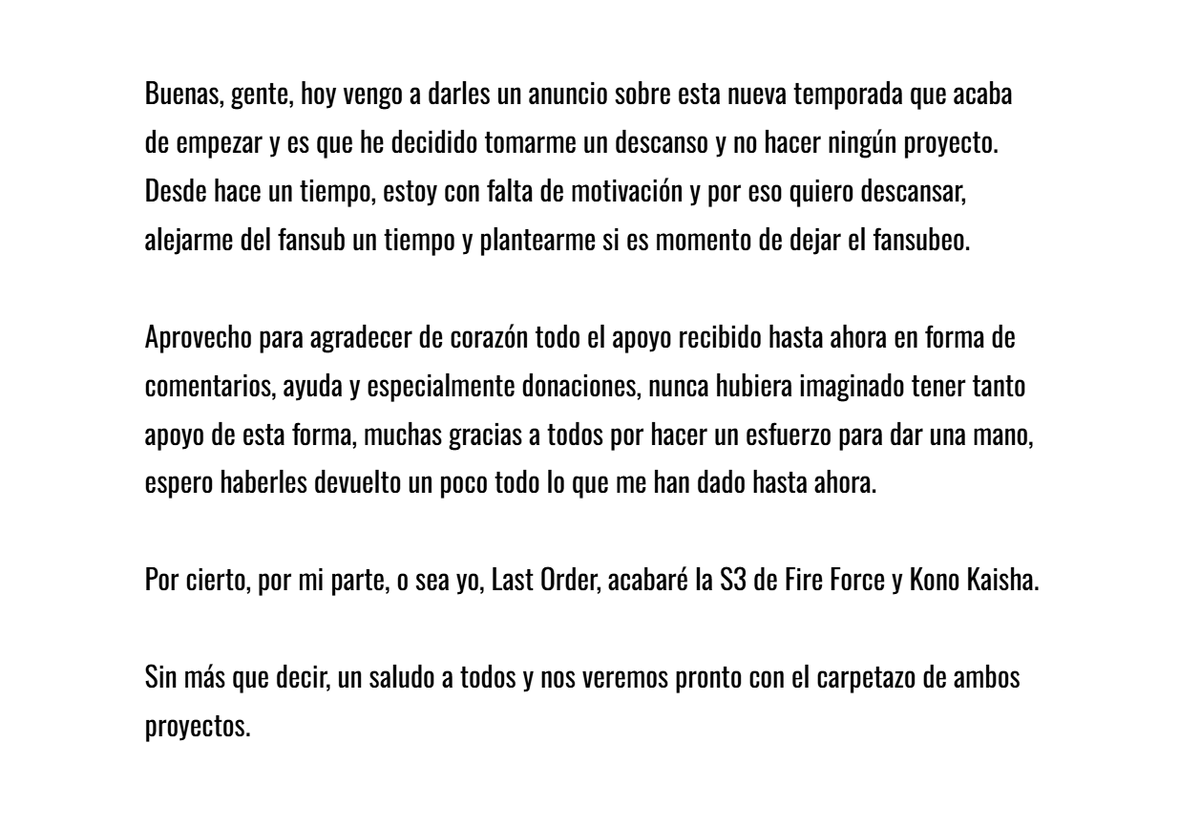 Buenas, gente, hoy vengo a darles un anuncio sobre esta nueva temporada que acaba de empezar y es que he decidido tomarme un descanso y no hacer ningún proyecto. Desde hace un tiempo, estoy con falta de motivación y por eso quiero descansar, alejarme del fansub un tiempo y plantearme si es momento de dejar el fansubeo.

Aprovecho para agradecer de corazón todo el apoyo recibido hasta ahora en forma de comentarios, ayuda y especialmente donaciones, nunca hubiera imaginado tener tanto apoyo de esta forma, muchas gracias a todos por hacer un esfuerzo para dar una mano, espero haberles devuelto un poco todo lo que me han dado hasta ahora.

Por cierto, por mi parte, o sea yo, Last Order, acabaré la S3 de Fire Force y Kono Kaisha.

Sin más que decir, un saludo a todos y nos veremos pronto con el carpetazo de ambos proyectos.